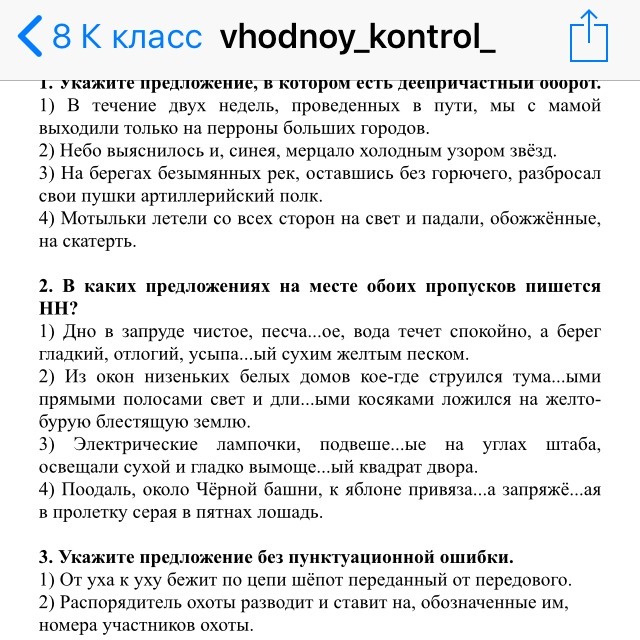 8 К класс vhodnoy_kontrol_

1. Укажите предложение, в котором есть деепричастный оборот.
1) В течение двух недель, проведенных в пути, мы с мамой выходили только на перроны больших городов.
2) Небо выяснилось и, синея, мерцало холодным узором звёзд.
3) На берегах безымянных рек, оставшись без горючего, разбросал свои пушки артиллерийский полк.
4) Мотыльки летели со всех сторон на свет и падали, обожжённые, на скатерть.

2. В каких предложениях на месте обоих пропусков пишется НН?
1) Дно в запруде чистое, песча...ое, вода течет спокойно, а берег гладкий, отлогий, усыпа...ый сухим желтым песком.
2) Из окон низеньких белых домов кое-где струился тума...ыми прямыми полосами свет и дли...ыми косяками ложился на желто-бурую блестящую землю.
3) Электрические лампочки, подвеше...ые на углах штаба, освещали сухой и гладко вымоще...ый квадрат двора.
4) Поодаль, около Чёрной башни, к яблоне привяза...а запряжё...ая в пролетку серая в пятнах лошадь.

3. Укажите предложение без пунктуационной ошибки.
1) От уха к уху бежит по цепи шёпот переданный от передового.
2) Распорядитель охоты разводит и ставит на, обозначенные им, номера участников охоты.